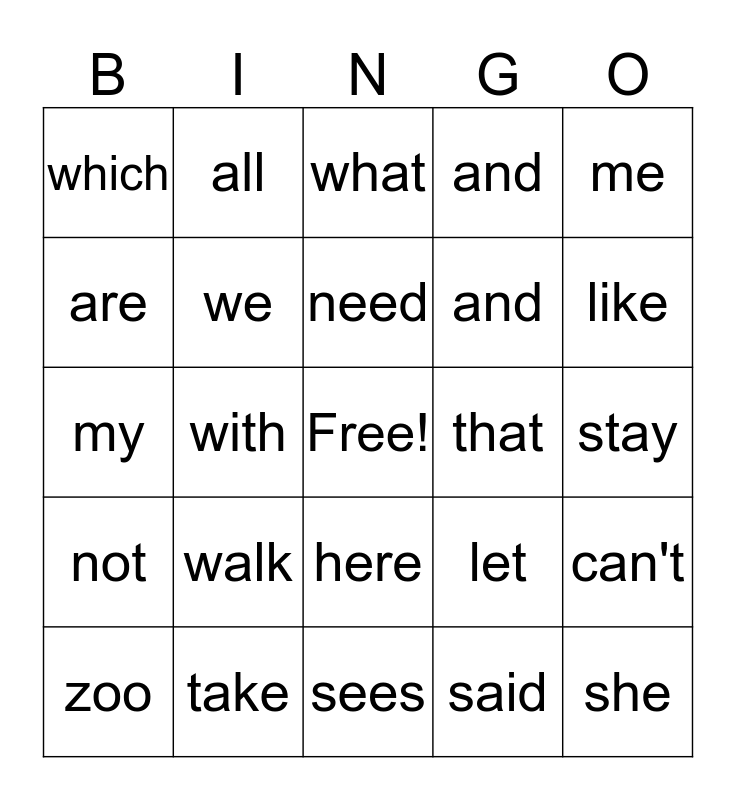 | B | I | N | G | O |
|---|---|---|---|---|
| which | all | what | and | me |
| are | we | need | and | like |
| my | with | Free! | that | stay |
| not | walk | here | let | can't |
| zoo | take | sees | said | she |